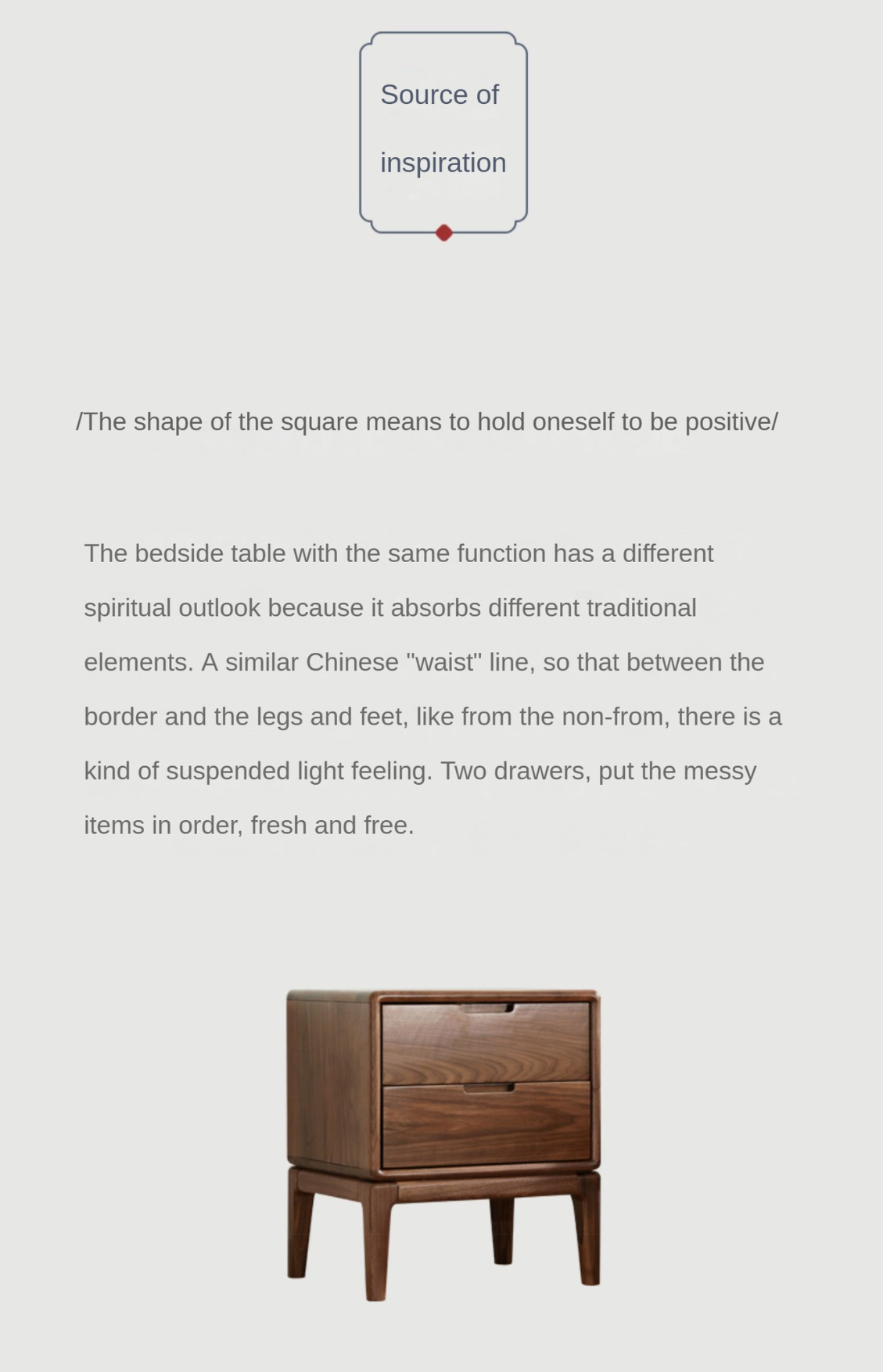 Source of inspiration

/The shape of the square means to hold oneself to be positive/

The bedside table with the same function has a different spiritual outlook because it absorbs different traditional elements. A similar Chinese "waist" line, so that between the border and the legs and feet, like from the non-from, there is a kind of suspended light feeling. Two drawers, put the messy items in order, fresh and free.